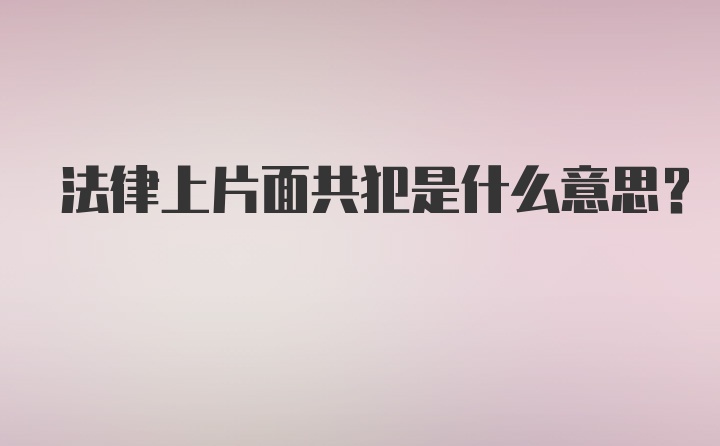 法律上片面共犯是什么意思?